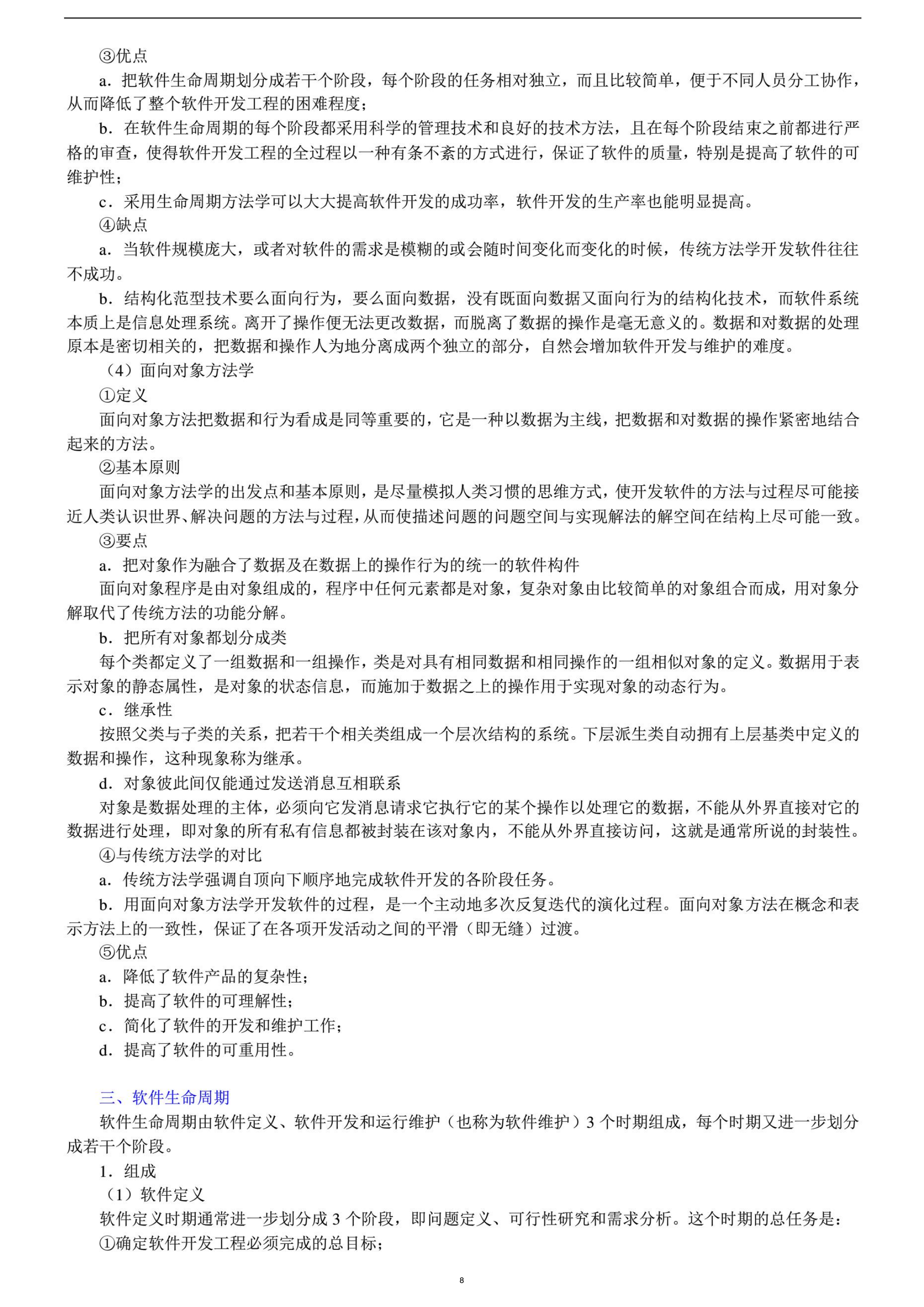 ③优点

a．把软件生命周期划分成若干个阶段，每个阶段的任务相对独立，而且比较简单，便于不同人员分工协作，从而降低了整个软件开发工程的困难程度；

b．在软件生命周期的每个阶段都采用科学的管理技术和良好的技术方法，且在每个阶段结束之前都进行严格的审查，使得软件开发工程的全过程以一种有条不紊的方式进行，保证了软件的质量，特别是提高了软件的可维护性；

c．采用生命周期方法学可以大大提高软件开发的成功率，软件开发的生产率也能明显提高。

④缺点

a．当软件规模庞大，或者对软件的需求是模糊的或会随时间变化而变化的时候，传统方法学开发软件往往不成功。

b．结构化范型技术要么面向行为，要么面向数据，没有既面向数据又面向行为的结构化技术，而软件系统本质上是信息处理系统。离开了操作便无法更改数据，而脱离了数据的操作是毫无意义的。数据和对数据的处理原本是密切相关的，把数据和操作人为地分离成两个独立的部分，自然会增加软件开发与维护的难度。

（4）面向对象方法学

①定义

面向对象方法把数据和行为看成是同等重要的，它是一种以数据为主线，把数据和对数据的操作紧密地结合起来的方法。

②基本原则

面向对象方法学的出发点和基本原则，是尽量模拟人类习惯的思维方式，使开发软件的方法与过程尽可能接近人类认识世界、解决问题的方法与过程，从而使描述问题的问题空间与实现解法的解空间在结构上尽可能一致。

③要点

a．把对象作为融合了数据及在数据上的操作行为的统一的软件构件

面向对象程序是由对象组成的，程序中任何元素都是对象，复杂对象由比较简单的对象组合而成，用对象分解取代了传统方法的功能分解。

b．把所有对象都划分成类

每个类都定义了一组数据和一组操作，类是对具有相同数据和相同操作的一组相似对象的定义。数据用于表示对象的静态属性，是对象的状态信息，而施加于数据之上的操作用于实现对象的动态行为。

c．继承性

按照父类与子类的关系，把若干个相关类组成一个层次结构的系统。下层派生类自动拥有上层基类中定义的数据和操作，这种现象称为继承。

d．对象彼此间仅能通过发送消息互相联系

对象是数据处理的主体，必须向它发消息请求它执行它的某个操作以处理它的数据，不能从外界直接对它的数据进行处理，即对象的所有私有信息都被封装在该对象内，不能从外界直接访问，这就是通常所说的封装性。

④与传统方法学的对比

a．传统方法学强调自顶向下顺序地完成软件开发的各阶段任务。

b．用面向对象方法学开发软件的过程，是一个主动地多次反复迭代的演化过程。面向对象方法在概念和表示方法上的一致性，保证了在各项开发活动之间的平滑（即无缝）过渡。

⑤优点

a．降低了软件产品的复杂性；

b．提高了软件的可理解性；

c．简化了软件的开发和维护工作；

d．提高了软件的可重用性。

三、软件生命周期

软件生命周期由软件定义、软件开发和运行维护（也称为软件维护）3 个时期组成，每个时期又进一步划分成若干个阶段。

1．组成

（1）软件定义

软件定义时期通常进一步划分成 3 个阶段，即问题定义、可行性研究和需求分析。这个时期的总任务是：

①确定软件开发工程必须完成的总目标；

8